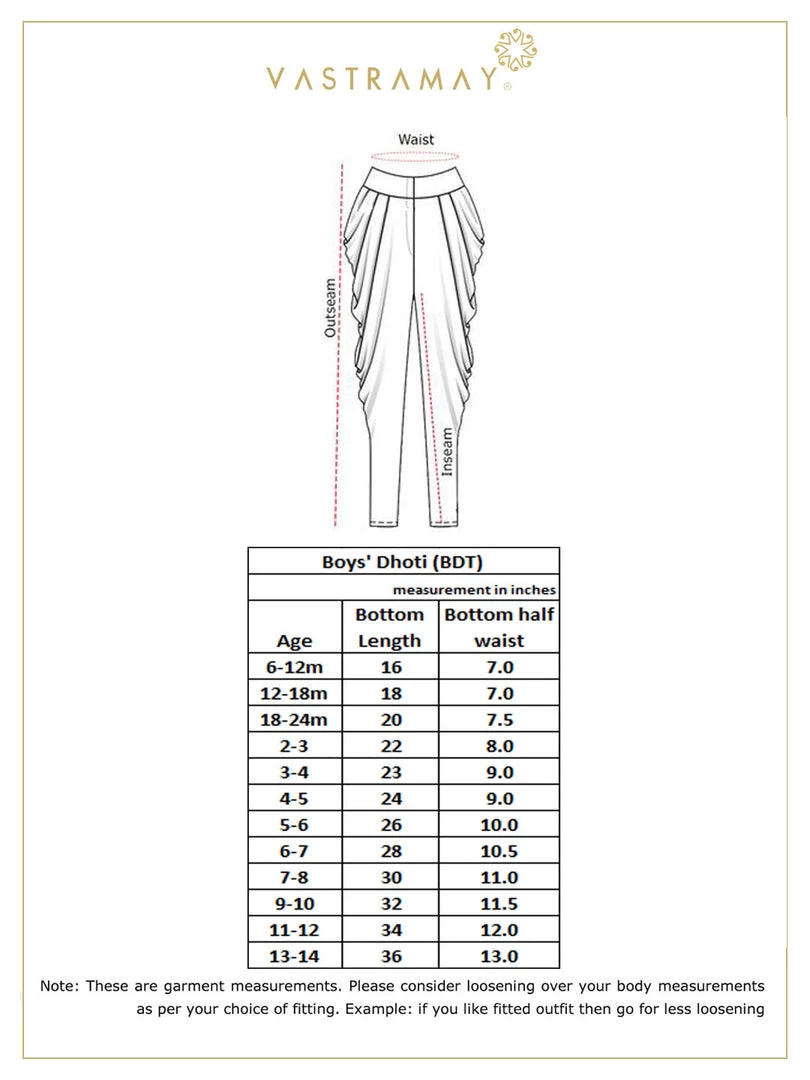 VASTRAMAY®

Waist

Outseam

Inseam

Boys' Dhoti (BDT)

measurement in inches

| Age | Bottom Length | Bottom half waist |
|---|---|---|
| 6-12m | 16 | 7.0 |
| 12-18m | 18 | 7.0 |
| 18-24m | 20 | 7.5 |
| 2-3 | 22 | 8.0 |
| 3-4 | 23 | 9.0 |
| 4-5 | 24 | 9.0 |
| 5-6 | 26 | 10.0 |
| 6-7 | 28 | 10.5 |
| 7-8 | 30 | 11.0 |
| 9-10 | 32 | 11.5 |
| 11-12 | 34 | 12.0 |
| 13-14 | 36 | 13.0 |

Note: These are garment measurements. Please consider loosening over your body measurements as per your choice of fitting. Example: if you like fitted outfit then go for less loosening